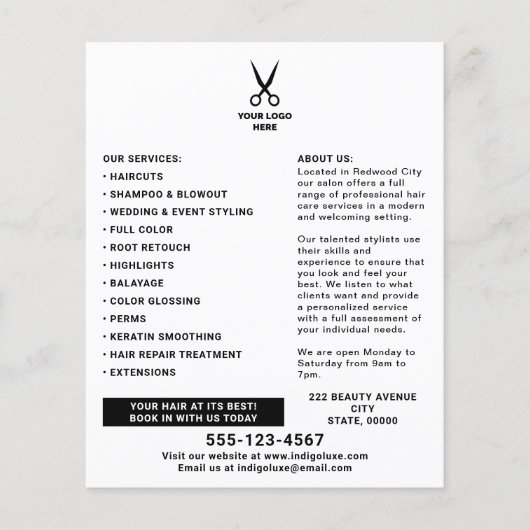 YOUR LOGO
HERE

OUR SERVICES:
• HAIRCUTS
• SHAMPOO & BLOWOUT
• WEDDING & EVENT STYLING
• FULL COLOR
• ROOT RETOUCH
• HIGHLIGHTS
• BALAYAGE
• COLOR GLOSSING
• PERMS
• KERATIN SMOOTHING
• HAIR REPAIR TREATMENT
• EXTENSIONS

YOUR HAIR AT ITS BEST!
BOOK IN WITH US TODAY

ABOUT US:
Located in Redwood City our salon offers a full range of professional hair care services in a modern and welcoming setting.

Our talented stylists use their skills and experience to ensure that you look and feel your best. We listen to what clients want and provide a personalized service with a full assessment of your individual needs.

We are open Monday to Saturday from 9am to 7pm.

222 BEAUTY AVENUE
CITY
STATE, 00000

555-123-4567
Visit our website at www.indigoluxe.com
Email us at indigoluxe@email.com